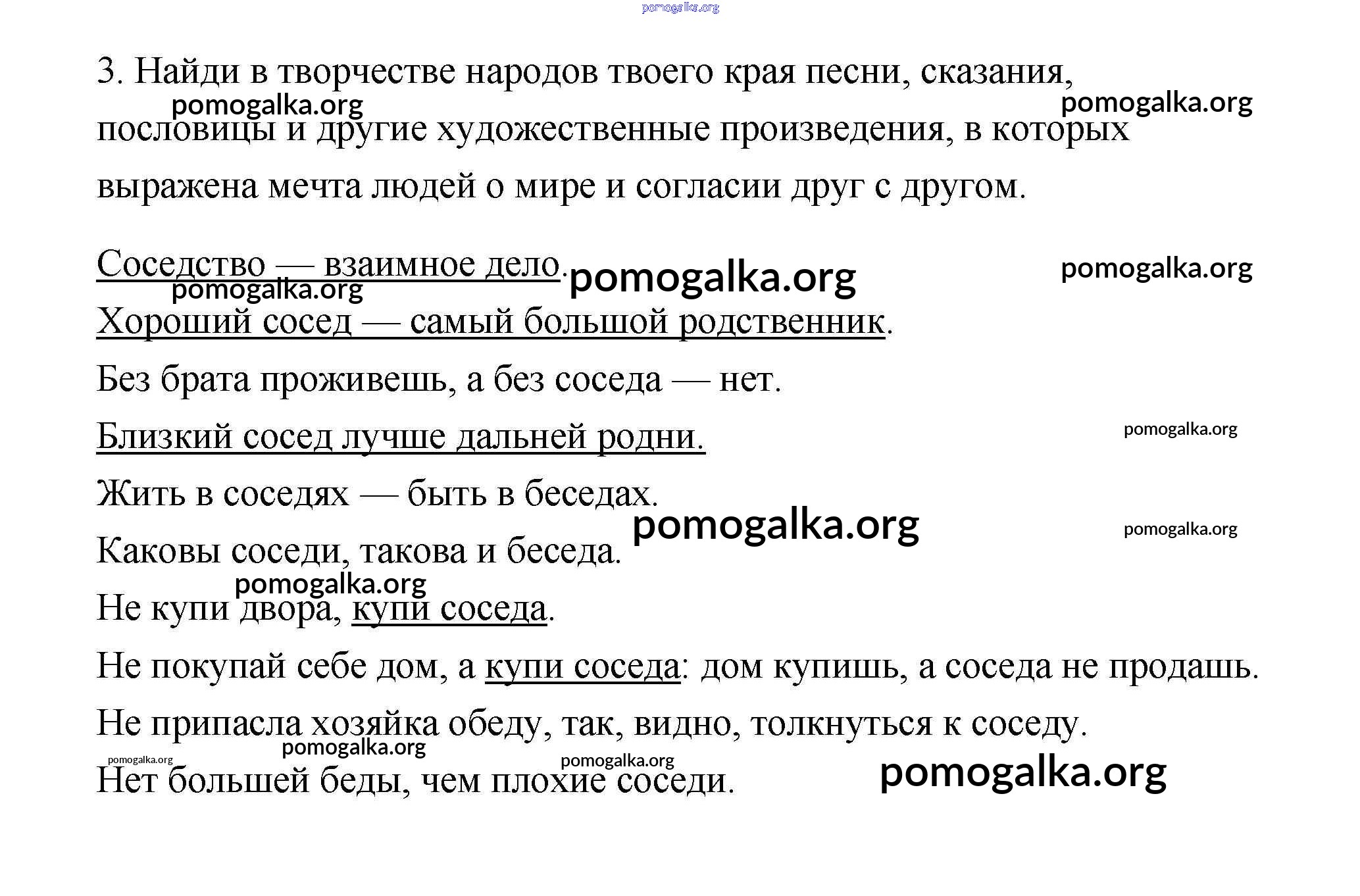 pomogalka.org

3. Найди в творчестве народов твоего края песни, сказания, пословицы и другие художественные произведения, в которых выражена мечта людей о мире и согласии друг с другом.

pomogalka.org pomogalka.org

Соседство — взаимное дело. pomogalka.org pomogalka.org

pomogalka.org

Хороший сосед — самый большой родственник.

Без брата проживешь, а без соседа — нет.

Близкий сосед лучше дальней родни. pomogalka.org

Жить в соседях — быть в беседах.

pomogalka.org pomogalka.org

Каковы соседи, такова и беседа.

pomogalka.org

Не купи двора, купи соседа.

Не покупай себе дом, а купи соседа: дом купишь, а соседа не продашь.

Не припасла хозяйка обеду, так, видно, толкнуться к соседу.

pomogalka.org pomogalka.org pomogalka.org

Нет большей беды, чем плохие соседи. pomogalka.org